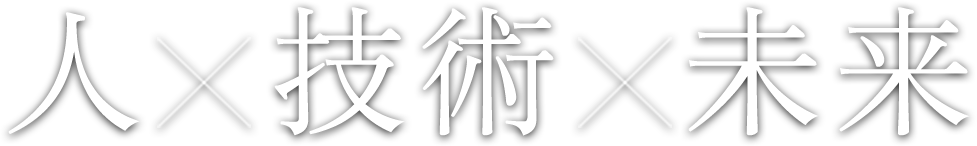 人×技術×未来